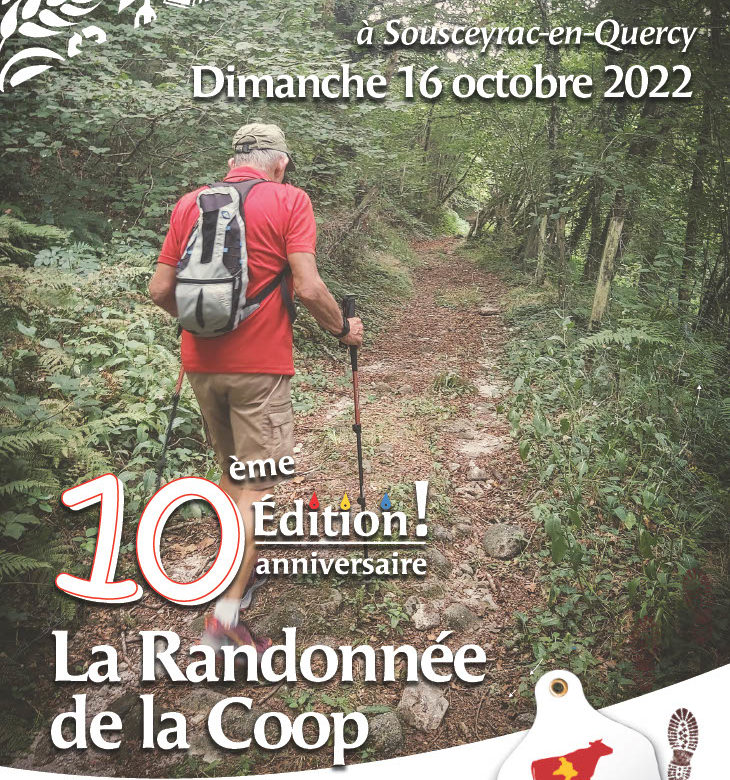 à Sousceyrac-en-Quercy
Dimanche 16 octobre 2022

10ème Édition!
anniversaire

La Randonnée
de la Coop